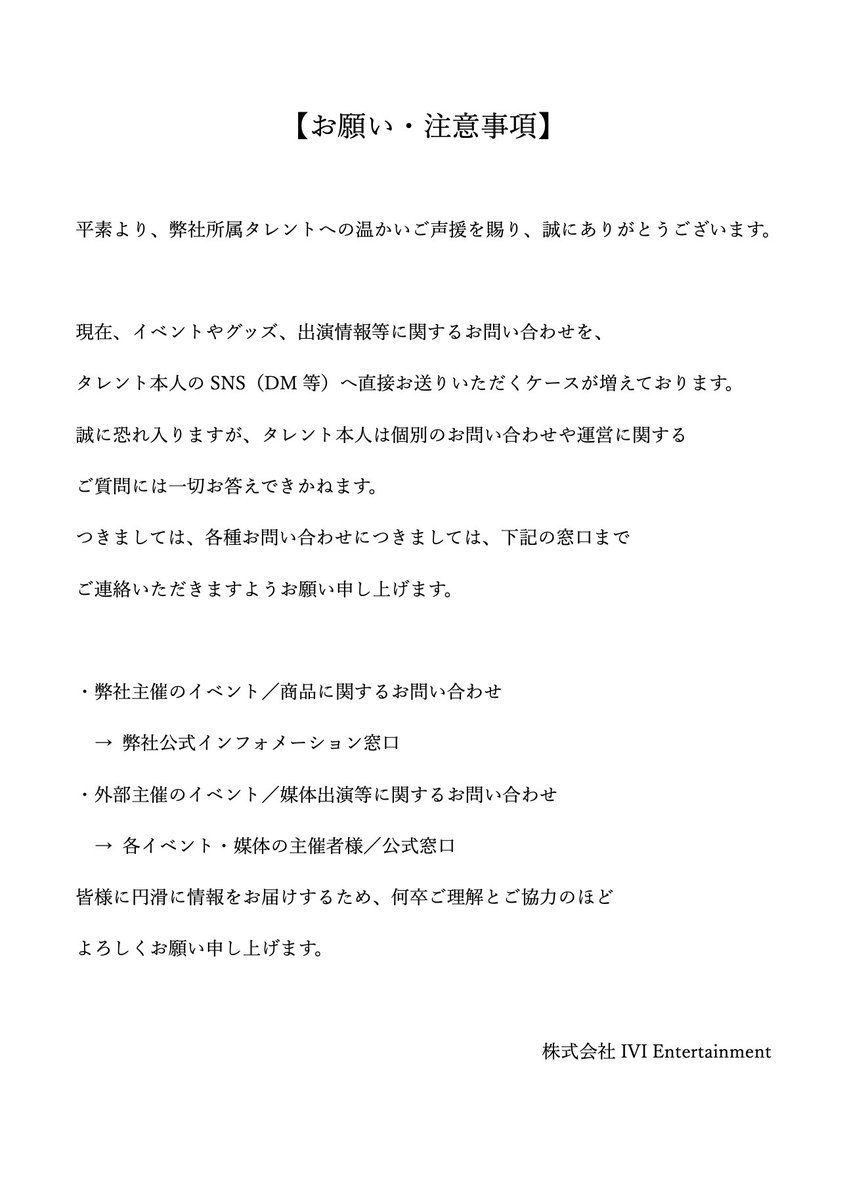 【お願い・注意事項】

平素より、弊社所属タレントへの温かいご声援を賜り、誠にありがとうございます。

現在、イベントやグッズ、出演情報等に関するお問い合わせを、
タレント本人の SNS（DM 等）へ直接お送りいただくケースが増えております。
誠に恐れ入りますが、タレント本人は個別のお問い合わせや運営に関する
ご質問には一切お答えできかねます。
つきましては、各種お問い合わせにつきましては、下記の窓口まで
ご連絡いただきますようお願い申し上げます。

・弊社主催のイベント／商品に関するお問い合わせ
→ 弊社公式インフォメーション窓口
・外部主催のイベント／媒体出演等に関するお問い合わせ
→ 各イベント・媒体の主催者様／公式窓口
皆様に円滑に情報をお届けするため、何卒ご理解とご協力のほど
よろしくお願い申し上げます。

株式会社 IVI Entertainment